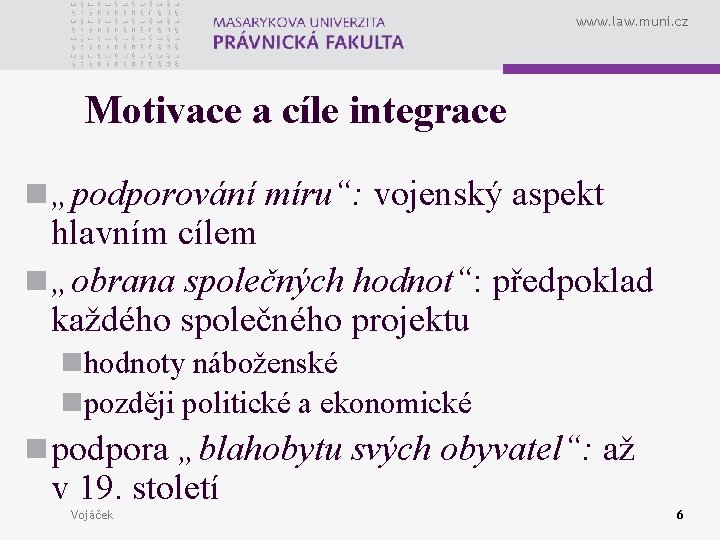 MASARYKOVA UNIVERZITA
PRÁVNICKÁ FAKULTA

www.law.muni.cz

Motivace a cíle integrace

„podporování míru“: vojenský aspekt hlavním cílem

„obrana společných hodnot“: předpoklad každého společného projektu

hodnoty náboženské

později politické a ekonomické

podpora „blahobytu svých obyvatel“: až v 19. století

Vojáček

6